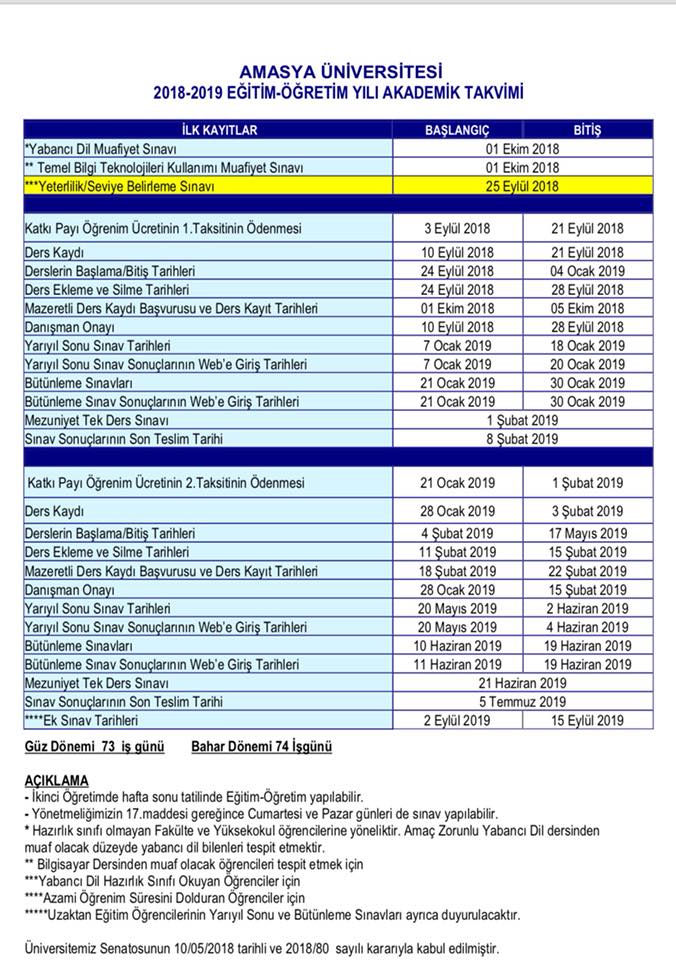 AMASYA ÜNİVERSİTESİ
2018-2019 EĞİTİM-ÖĞRETİM YILI AKADEMİK TAKVİMİ

| İLK KAYITLAR | BAŞLANGIÇ | BİTİŞ |
|---|---|---|
| *Yabancı Dil Muafiyet Sınavı | 01 Ekim 2018 | |
| ** Temel Bilgi Teknolojileri Kullanımı Muafiyet Sınavı | 01 Ekim 2018 | |
| ***Yeterlilik/Seviye Belirleme Sınavı | 25 Eylül 2018 | |
| | | |
| Katkı Payı Öğrenim Ücretinin 1.Taksitinin Ödenmesi | 3 Eylül 2018 | 21 Eylül 2018 |
| Ders Kaydı | 10 Eylül 2018 | 21 Eylül 2018 |
| Derslerin Başlama/Bitiş Tarihleri | 24 Eylül 2018 | 04 Ocak 2019 |
| Ders Ekleme ve Silme Tarihleri | 24 Eylül 2018 | 28 Eylül 2018 |
| Mazeretli Ders Kaydı Başvurusu ve Ders Kayıt Tarihleri | 01 Ekim 2018 | 05 Ekim 2018 |
| Danışman Onayı | 10 Eylül 2018 | 28 Eylül 2018 |
| Yarıyıl Sonu Sınav Tarihleri | 7 Ocak 2019 | 18 Ocak 2019 |
| Yarıyıl Sonu Sınav Sonuçlarının Web'e Giriş Tarihleri | 7 Ocak 2019 | 20 Ocak 2019 |
| Bütünleme Sınavları | 21 Ocak 2019 | 30 Ocak 2019 |
| Bütünleme Sınav Sonuçlarının Web'e Giriş Tarihleri | 21 Ocak 2019 | 30 Ocak 2019 |
| Mezuniyet Tek Ders Sınavı | 1 Şubat 2019 | |
| Sınav Sonuçlarının Son Teslim Tarihi | 8 Şubat 2019 | |
| | | |
| Katkı Payı Öğrenim Ücretinin 2.Taksitinin Ödenmesi | 21 Ocak 2019 | 1 Şubat 2019 |
| Ders Kaydı | 28 Ocak 2019 | 3 Şubat 2019 |
| Derslerin Başlama/Bitiş Tarihleri | 4 Şubat 2019 | 17 Mayıs 2019 |
| Ders Ekleme ve Silme Tarihleri | 11 Şubat 2019 | 15 Şubat 2019 |
| Mazeretli Ders Kaydı Başvurusu ve Ders Kayıt Tarihleri | 18 Şubat 2019 | 22 Şubat 2019 |
| Danışman Onayı | 28 Ocak 2019 | 15 Şubat 2019 |
| Yarıyıl Sonu Sınav Tarihleri | 20 Mayıs 2019 | 2 Haziran 2019 |
| Yarıyıl Sonu Sınav Sonuçlarının Web'e Giriş Tarihleri | 20 Mayıs 2019 | 4 Haziran 2019 |
| Bütünleme Sınavları | 10 Haziran 2019 | 19 Haziran 2019 |
| Bütünleme Sınav Sonuçlarının Web'e Giriş Tarihleri | 11 Haziran 2019 | 19 Haziran 2019 |
| Mezuniyet Tek Ders Sınavı | 21 Haziran 2019 | |
| Sınav Sonuçlarının Son Teslim Tarihi | 5 Temmuz 2019 | |
| ****Ek Sınav Tarihleri | 2 Eylül 2019 | 15 Eylül 2019 |

Güz Dönemi 73 iş günü    Bahar Dönemi 74 İşgünü

AÇIKLAMA
- İkinci Öğretimde hafta sonu tatilinde Eğitim-Öğretim yapılabilir.
- Yönetmeliğimizin 17.maddesi gereğince Cumartesi ve Pazar günleri de sınav yapılabilir.
* Hazırlık sınıfı olmayan Fakülte ve Yüksekokul öğrencilerine yöneliktir. Amaç Zorunlu Yabancı Dil dersinden muaf olacak düzeyde yabancı dil bilenleri tespit etmektir.
** Bilgisayar Dersinden muaf olacak öğrencileri tespit etmek için
***Yabancı Dil Hazırlık Sınıfı Okuyan Öğrenciler için
****Azami Öğrenim Süresini Dolduran Öğrenciler için
*****Uzaktan Eğitim Öğrencilerinin Yarıyıl Sonu ve Bütünleme Sınavları ayrıca duyurulacaktır.

Üniversitemiz Senatosunun 10/05/2018 tarihli ve 2018/80 sayılı kararıyla kabul edilmiştir.